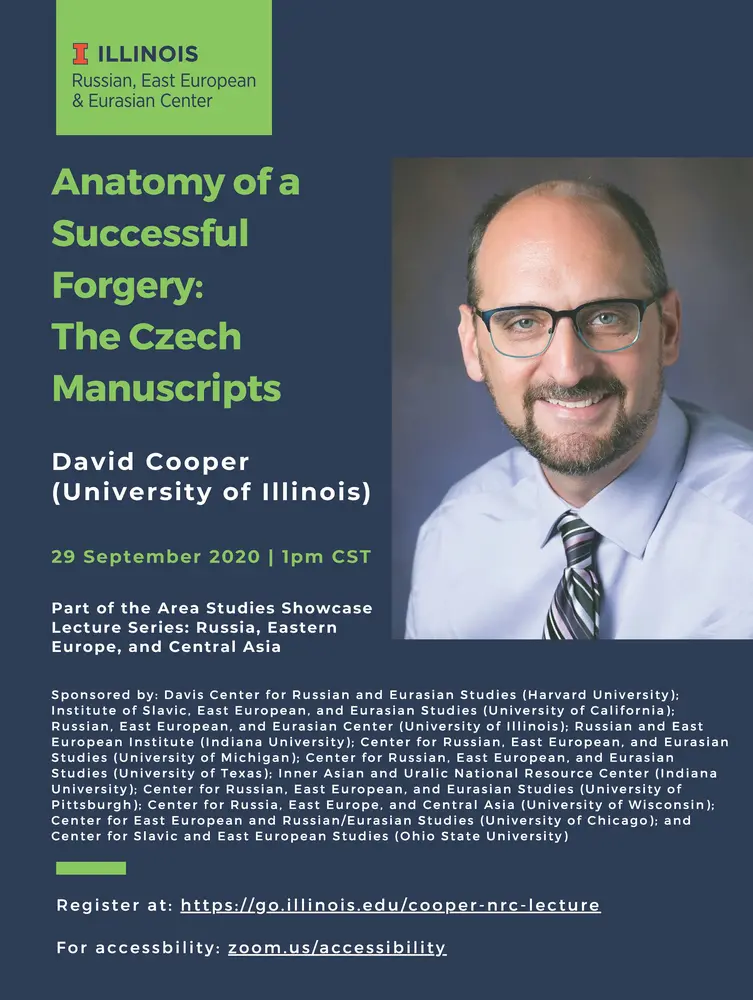 ILLINOIS
Russian, East European & Eurasian Center

Anatomy of a Successful Forgery: The Czech Manuscripts

David Cooper (University of Illinois)

29 September 2020 | 1pm CST

Part of the Area Studies Showcase Lecture Series: Russia, Eastern Europe, and Central Asia

Sponsored by: Davis Center for Russian and Eurasian Studies (Harvard University); Institute of Slavic, East European, and Eurasian Studies (University of California); Russian, East European, and Eurasian Center (University of Illinois); Russian and East European Institute (Indiana University); Center for Russian, East European, and Eurasian Studies (University of Michigan); Center for Russian, East European, and Eurasian Studies (University of Texas); Inner Asian and Uralic National Resource Center (Indiana University); Center for Russian, East European, and Eurasian Studies (University of Pittsburgh); Center for Russia, East Europe, and Central Asia (University of Wisconsin); Center for East European and Russian/Eurasian Studies (University of Chicago); and Center for Slavic and East European Studies (Ohio State University)

Register at: https://go.illinois.edu/cooper-nrc-lecture

For accessbility: zoom.us/accessibility